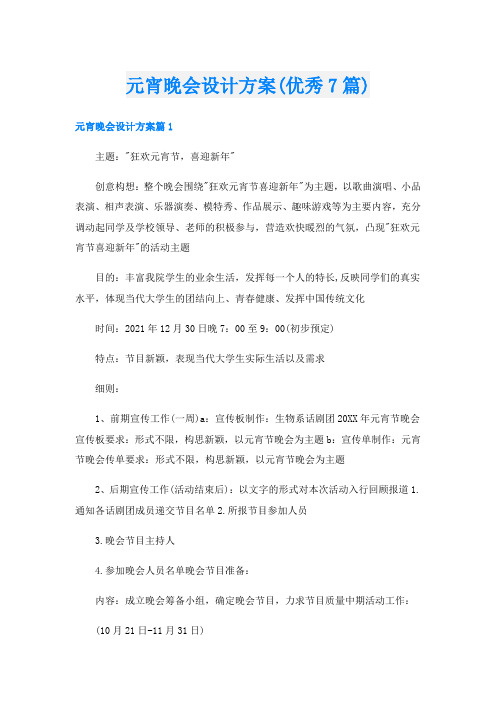 元宵晚会设计方案(优秀7篇)

元宵晚会设计方案篇1

主题："狂欢元宵节，喜迎新年"

创意构想：整个晚会围绕"狂欢元宵节喜迎新年"为主题，以歌曲演唱、小品表演、相声表演、乐器演奏、模特秀、作品展示、趣味游戏等为主要内容，充分调动起同学及学校领导、老师的积极参与，营造欢快暖烈的气氛，凸现"狂欢元宵节喜迎新年"的活动主题

目的：丰富我院学生的业余生活，发挥每一个人的特长，反映同学们的真实水平，体现当代大学生的团结向上、青春健康、发挥中国传统文化

时间：2021年12月30日晚7：00至9：00(初步预定)

特点：节目新颖，表现当代大学生实际生活以及需求

细则：

1、前期宣传工作(一周)a：宣传板制作：生物系话剧团20XX年元宵节晚会宣传板要求：形式不限，构思新颖，以元宵节晚会为主题b：宣传单制作：元宵节晚会传单要求：形式不限，构思新颖，以元宵节晚会为主题

2、后期宣传工作(活动结束后)：以文字的形式对本次活动入行回顾报道1.通知各话剧团成员递交节目名单2.所报节目参加人员

3.晚会节目主持人

4.参加晚会人员名单晚会节目准备：

内容：成立晚会筹备小组，确定晚会节目，力求节目质量中期活动工作：

(10月21日-11月31日)